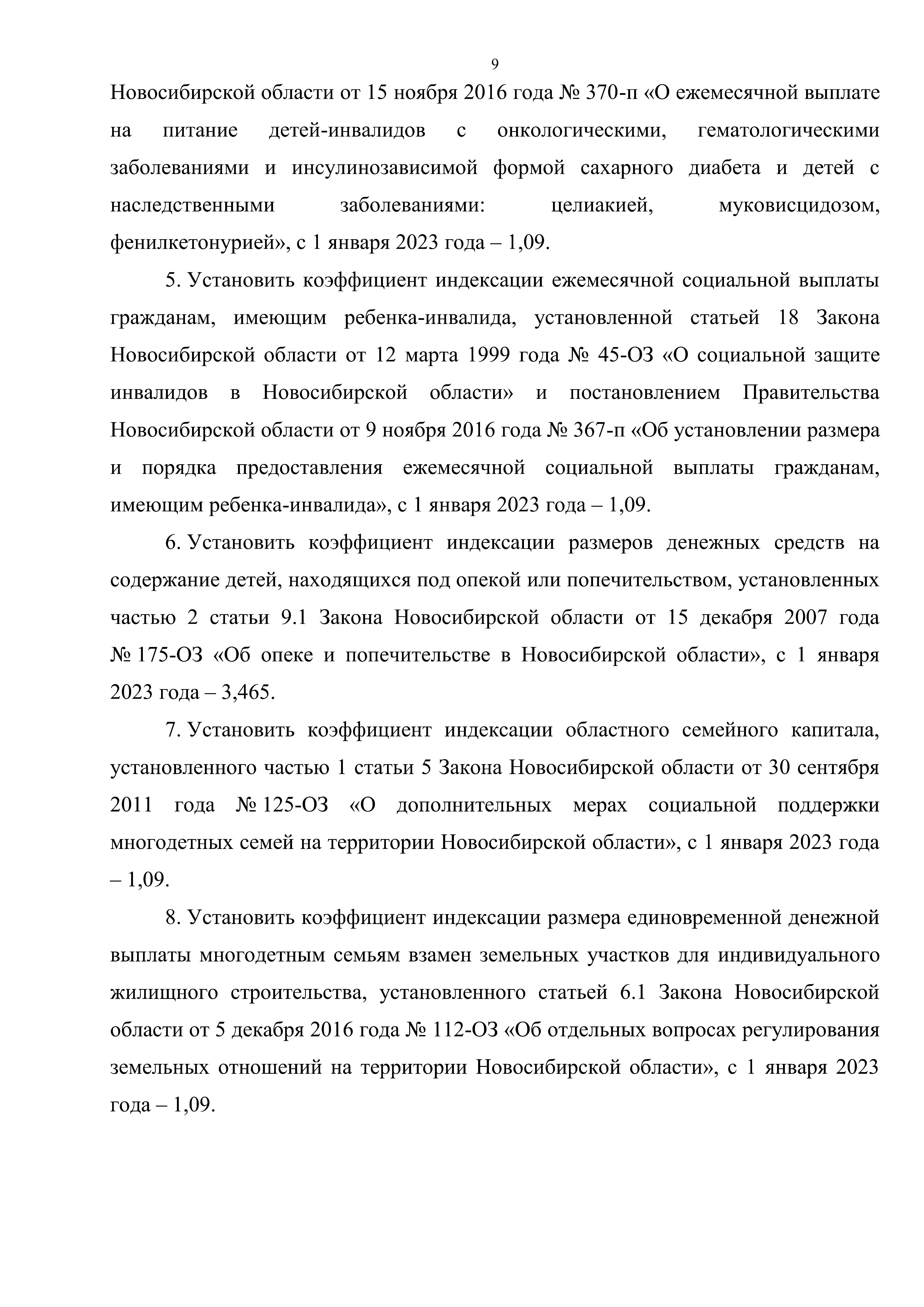 9

Новосибирской области от 15 ноября 2016 года № 370-п «О ежемесячной выплате на питание детей-инвалидов с онкологическими, гематологическими заболеваниями и инсулинозависимой формой сахарного диабета и детей с наследственными заболеваниями: целиакией, муковисцидозом, фенилкетонурией», с 1 января 2023 года – 1,09.

5. Установить коэффициент индексации ежемесячной социальной выплаты гражданам, имеющим ребенка-инвалида, установленной статьей 18 Закона Новосибирской области от 12 марта 1999 года № 45-ОЗ «О социальной защите инвалидов в Новосибирской области» и постановлением Правительства Новосибирской области от 9 ноября 2016 года № 367-п «Об установлении размера и порядка предоставления ежемесячной социальной выплаты гражданам, имеющим ребенка-инвалида», с 1 января 2023 года – 1,09.

6. Установить коэффициент индексации размеров денежных средств на содержание детей, находящихся под опекой или попечительством, установленных частью 2 статьи 9.1 Закона Новосибирской области от 15 декабря 2007 года № 175-ОЗ «Об опеке и попечительстве в Новосибирской области», с 1 января 2023 года – 3,465.

7. Установить коэффициент индексации областного семейного капитала, установленного частью 1 статьи 5 Закона Новосибирской области от 30 сентября 2011 года № 125-ОЗ «О дополнительных мерах социальной поддержки многодетных семей на территории Новосибирской области», с 1 января 2023 года – 1,09.

8. Установить коэффициент индексации размера единовременной денежной выплаты многодетным семьям взамен земельных участков для индивидуального жилищного строительства, установленного статьей 6.1 Закона Новосибирской области от 5 декабря 2016 года № 112-ОЗ «Об отдельных вопросах регулирования земельных отношений на территории Новосибирской области», с 1 января 2023 года – 1,09.